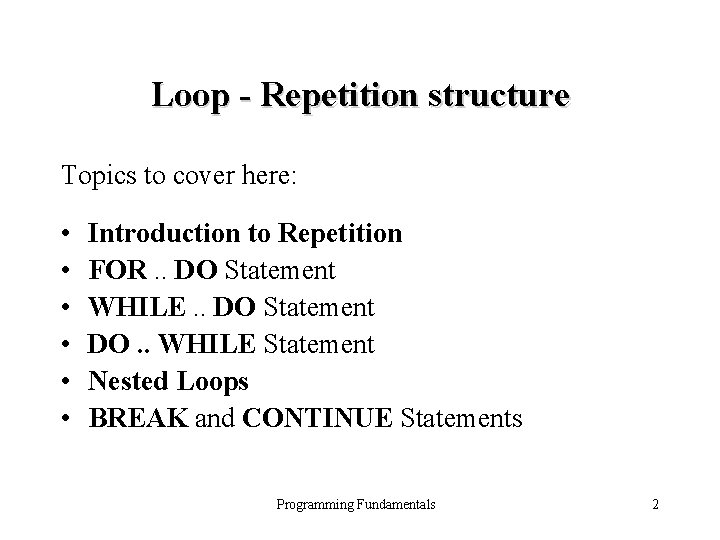 Loop - Repetition structure

Topics to cover here:

• Introduction to Repetition
• FOR .. DO Statement
• WHILE .. DO Statement
• DO .. WHILE Statement
• Nested Loops
• BREAK and CONTINUE Statements

Programming Fundamentals

2